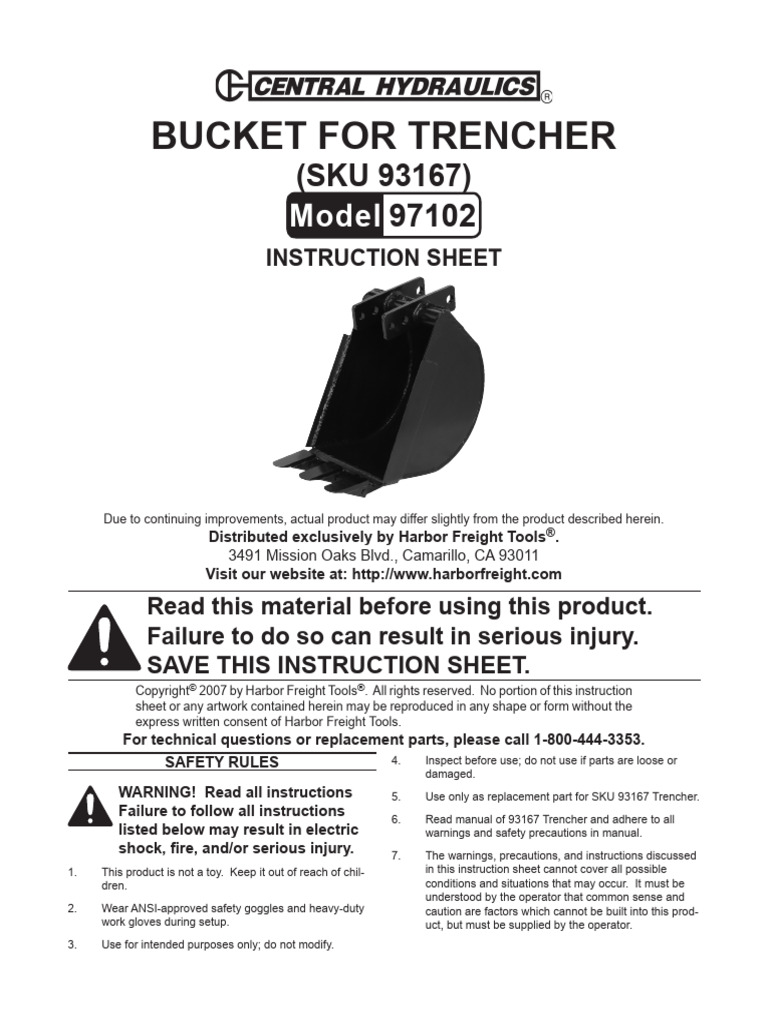 CENTRAL HYDRAULICS®

BUCKET FOR TRENCHER
(SKU 93167)
Model 97102

INSTRUCTION SHEET

Due to continuing improvements, actual product may differ slightly from the product described herein.
Distributed exclusively by Harbor Freight Tools®.
3491 Mission Oaks Blvd., Camarillo, CA 93011
Visit our website at: http://www.harborfreight.com

Read this material before using this product. Failure to do so can result in serious injury. SAVE THIS INSTRUCTION SHEET.

Copyright© 2007 by Harbor Freight Tools®. All rights reserved. No portion of this instruction sheet or any artwork contained herein may be reproduced in any shape or form without the express written consent of Harbor Freight Tools.

For technical questions or replacement parts, please call 1-800-444-3353.

SAFETY RULES

WARNING! Read all instructions Failure to follow all instructions listed below may result in electric shock, fire, and/or serious injury.

1. This product is not a toy. Keep it out of reach of children.

2. Wear ANSI-approved safety goggles and heavy-duty work gloves during setup.

3. Use for intended purposes only; do not modify.

4. Inspect before use; do not use if parts are loose or damaged.

5. Use only as replacement part for SKU 93167 Trencher.

6. Read manual of 93167 Trencher and adhere to all warnings and safety precautions in manual.

7. The warnings, precautions, and instructions discussed in this instruction sheet cannot cover all possible conditions and situations that may occur. It must be understood by the operator that common sense and caution are factors which cannot be built into this product, but must be supplied by the operator.